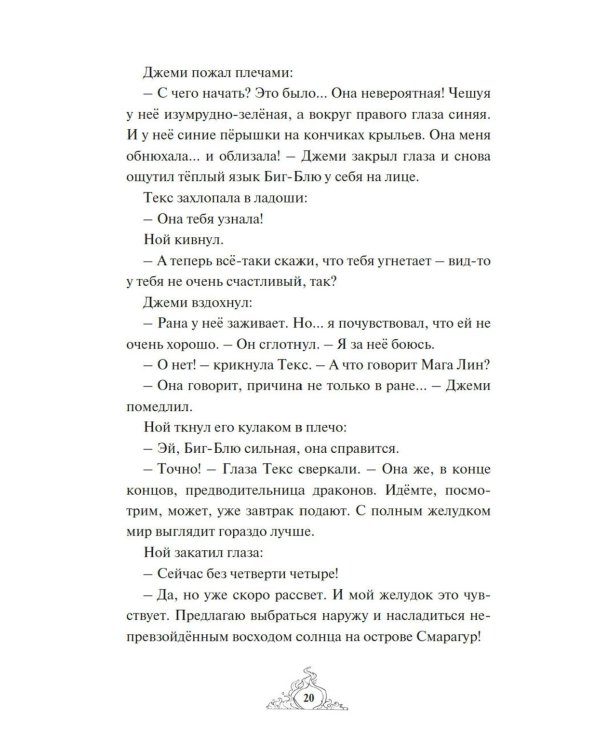 Джеми пожал плечами:

– С чего начать? Это было... Она невероятная! Чешуя у неё изумрудно-зелёная, а вокруг правого глаза синяя. И у неё синие пёрышки на кончиках крыльев. Она меня обнюхала... и облизала! – Джеми закрыл глаза и снова ощутил тёплый язык Биг-Блю у себя на лице.

Текс захлопала в ладоши:

– Она тебя узнала!

Ной кивнул.

– А теперь всё-таки скажи, что тебя угнетает – вид-то у тебя не очень счастливый, так?

Джеми вздохнул:

– Рана у неё заживает. Но... я почувствовал, что ей не очень хорошо. – Он сглотнул. – Я за неё боюсь.

– О нет! – крикнула Текс. – А что говорит Мага Лин?

– Она говорит, причина не только в ране... – Джеми помедлил.

Ной ткнул его кулаком в плечо:

– Эй, Биг-Блю сильная, она справится.

– Точно! – Глаза Текс сверкали. – Она же, в конце концов, предводительница драконов. Идёмте, посмотрим, может, уже завтрак подают. С полным желудком мир выглядит гораздо лучше.

Ной закатил глаза:

– Сейчас без четверти четыре!

– Да, но уже скоро рассвет. И мой желудок это чувствует. Предлагаю выбраться наружу и насладиться непревзойдённым восходом солнца на острове Смарагур!

20